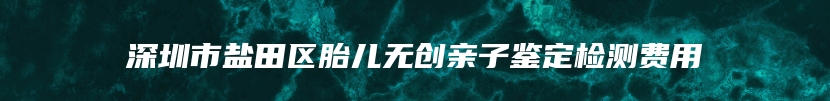 深圳市盐田区胎儿无创亲子鉴定检测费用